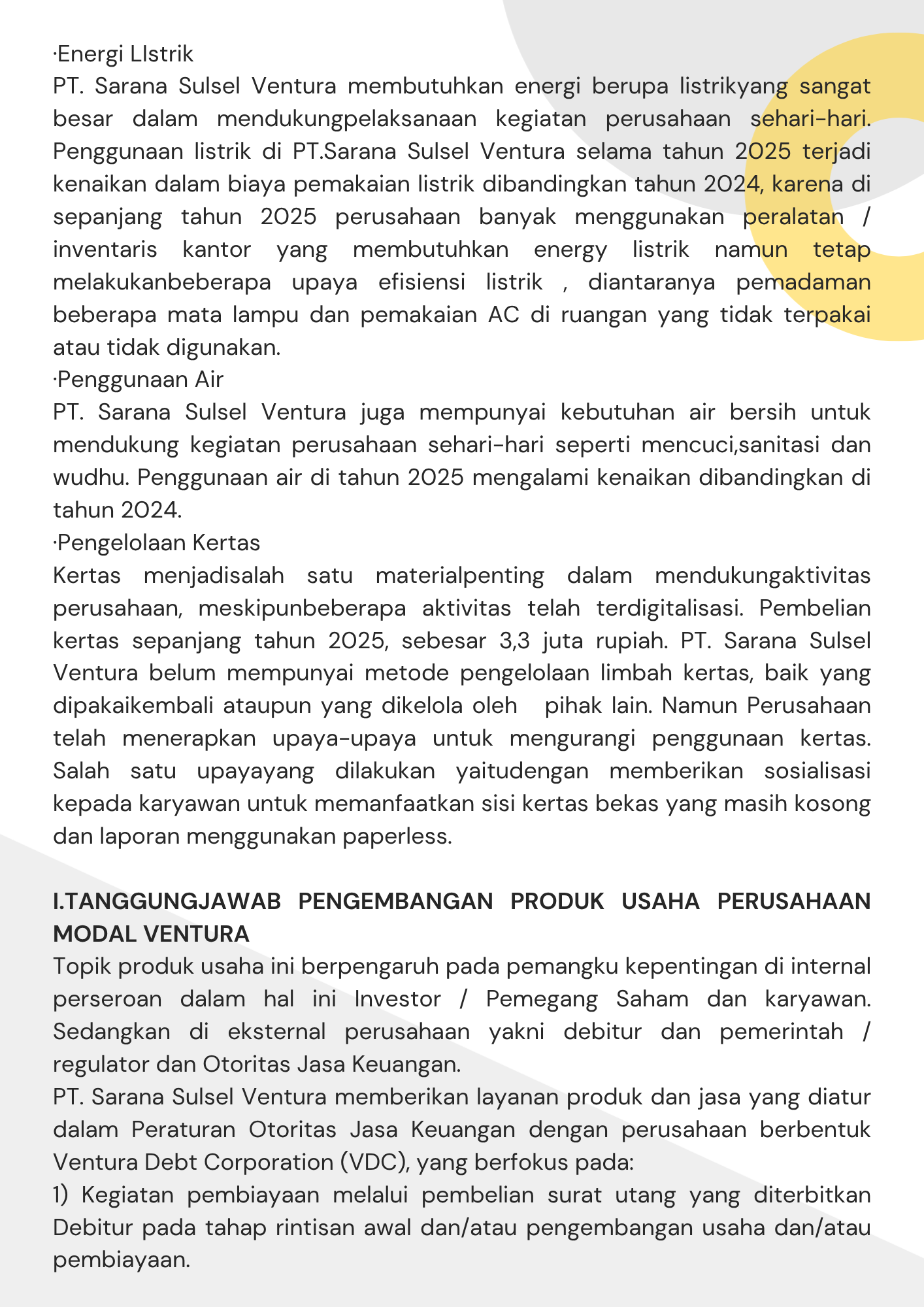 ·Energi LIstrik
PT. Sarana Sulsel Ventura membutuhkan energi berupa listrikyang sangat besar dalam mendukungpelaksanaan kegiatan perusahaan sehari-hari. Penggunaan listrik di PT.Sarana Sulsel Ventura selama tahun 2025 terjadi kenaikan dalam biaya pemakaian listrik dibandingkan tahun 2024, karena di sepanjang tahun 2025 perusahaan banyak menggunakan peralatan / inventaris kantor yang membutuhkan energy listrik namun tetap melakukanbeberapa upaya efisiensi listrik , diantaranya pemadaman beberapa mata lampu dan pemakaian AC di ruangan yang tidak terpakai atau tidak digunakan.
·Penggunaan Air
PT. Sarana Sulsel Ventura juga mempunyai kebutuhan air bersih untuk mendukung kegiatan perusahaan sehari-hari seperti mencuci,sanitasi dan wudhu. Penggunaan air di tahun 2025 mengalami kenaikan dibandingkan di tahun 2024.
·Pengelolaan Kertas
Kertas menjadisalah satu materialpenting dalam mendukungaktivitas perusahaan, meskipunbeberapa aktivitas telah terdigitalisasi. Pembelian kertas sepanjang tahun 2025, sebesar 3,3 juta rupiah. PT. Sarana Sulsel Ventura belum mempunyai metode pengelolaan limbah kertas, baik yang dipakaikembali ataupun yang dikelola oleh pihak lain. Namun Perusahaan telah menerapkan upaya-upaya untuk mengurangi penggunaan kertas. Salah satu upayayang dilakukan yaitudengan memberikan sosialisasi kepada karyawan untuk memanfaatkan sisi kertas bekas yang masih kosong dan laporan menggunakan paperless.

I.TANGGUNGJAWAB PENGEMBANGAN PRODUK USAHA PERUSAHAAN MODAL VENTURA
Topik produk usaha ini berpengaruh pada pemangku kepentingan di internal perseroan dalam hal ini Investor / Pemegang Saham dan karyawan. Sedangkan di eksternal perusahaan yakni debitur dan pemerintah / regulator dan Otoritas Jasa Keuangan.
PT. Sarana Sulsel Ventura memberikan layanan produk dan jasa yang diatur dalam Peraturan Otoritas Jasa Keuangan dengan perusahaan berbentuk Ventura Debt Corporation (VDC), yang berfokus pada:
1) Kegiatan pembiayaan melalui pembelian surat utang yang diterbitkan Debitur pada tahap rintisan awal dan/atau pengembangan usaha dan/atau pembiayaan.